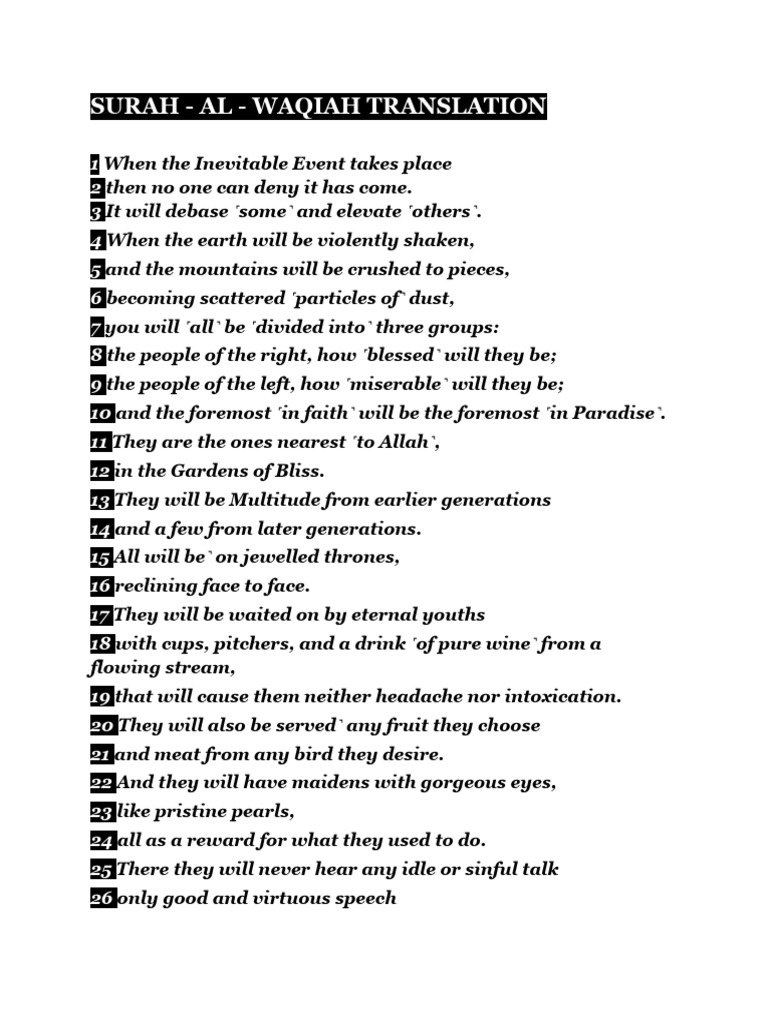 SURAH - AL - WAQIAH TRANSLATION

1 When the Inevitable Event takes place
2 then no one can deny it has come.
3 It will debase ˹some˺ and elevate ˹others˺.
4 When the earth will be violently shaken,
5 and the mountains will be crushed to pieces,
6 becoming scattered ˹particles of˺ dust,
7 you will ˹all˺ be ˹divided into˺ three groups:
8 the people of the right, how ˹blessed˺ will they be;
9 the people of the left, how ˹miserable˺ will they be;
10 and the foremost ˹in faith˺ will be the foremost ˹in Paradise˺.
11 They are the ones nearest ˹to Allah˺,
12 in the Gardens of Bliss.
13 They will be Multitude from earlier generations
14 and a few from later generations.
15 All will be˺ on jewelled thrones,
16 reclining face to face.
17 They will be waited on by eternal youths
18 with cups, pitchers, and a drink ˹of pure wine˺ from a flowing stream,
19 that will cause them neither headache nor intoxication.
20 They will also be served˺ any fruit they choose
21 and meat from any bird they desire.
22 And they will have maidens with gorgeous eyes,
23 like pristine pearls,
24 all as a reward for what they used to do.
25 There they will never hear any idle or sinful talk
26 only good and virtuous speech